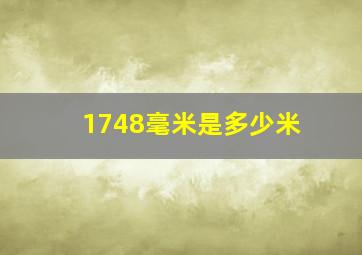 1748毫米是多少米